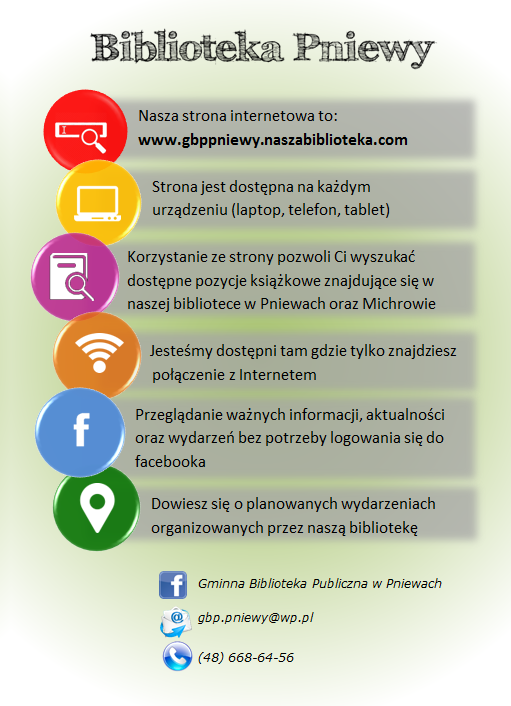 Biblioteka Pniewy

Nasza strona internetowa to:
www.gbppniewy.naszabiblioteka.com

Strona jest dostępna na każdym urządzeniu (laptop, telefon, tablet)

Korzystanie ze strony pozwoli Ci wyszukać dostępne pozycje książkowe znajdujące się w naszej bibliotece w Pniewach oraz Michrowie

Jesteśmy dostępni tam gdzie tylko znajdziesz połączenie z Internetem

Przeglądanie ważnych informacji, aktualności oraz wydarzeń bez potrzeby logowania się do facebooka

Dowiesz się o planowanych wydarzeniach organizowanych przez naszą bibliotekę

Gminna Biblioteka Publiczna w Pniewach

gbp.pniewy@wp.pl

(48) 668-64-56